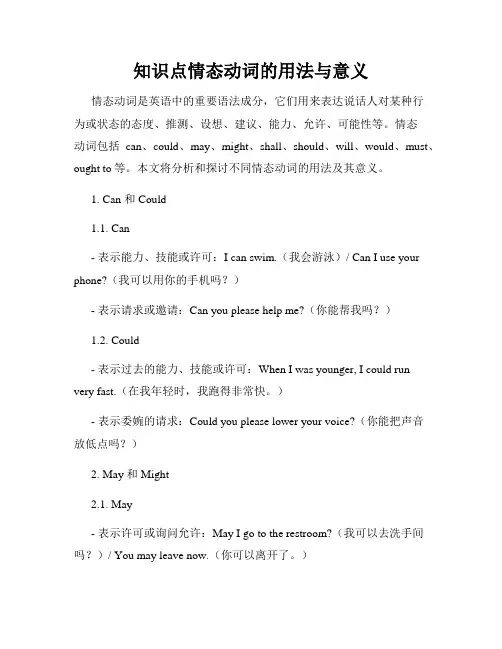 知识点情态动词的用法与意义

情态动词是英语中的重要语法成分，它们用来表达说话人对某种行为或状态的态度、推测、设想、建议、能力、允许、可能性等。情态动词包括 can、could、may、might、shall、should、will、would、must、ought to 等。本文将分析和探讨不同情态动词的用法及其意义。

1. Can 和 Could

1.1. Can

- 表示能力、技能或许可：I can swim.（我会游泳）/ Can I use your phone?（我可以用你的手机吗？）

- 表示请求或邀请：Can you please help me?（你能帮我吗？）

1.2. Could

- 表示过去的能力、技能或许可：When I was younger, I could run very fast.（在我年轻时，我跑得非常快。）

- 表示委婉的请求：Could you please lower your voice?（你能把声音放低点吗？）

2. May 和 Might

2.1. May

- 表示许可或询问允许：May I go to the restroom?（我可以去洗手间吗？）/ You may leave now.（你可以离开了。）